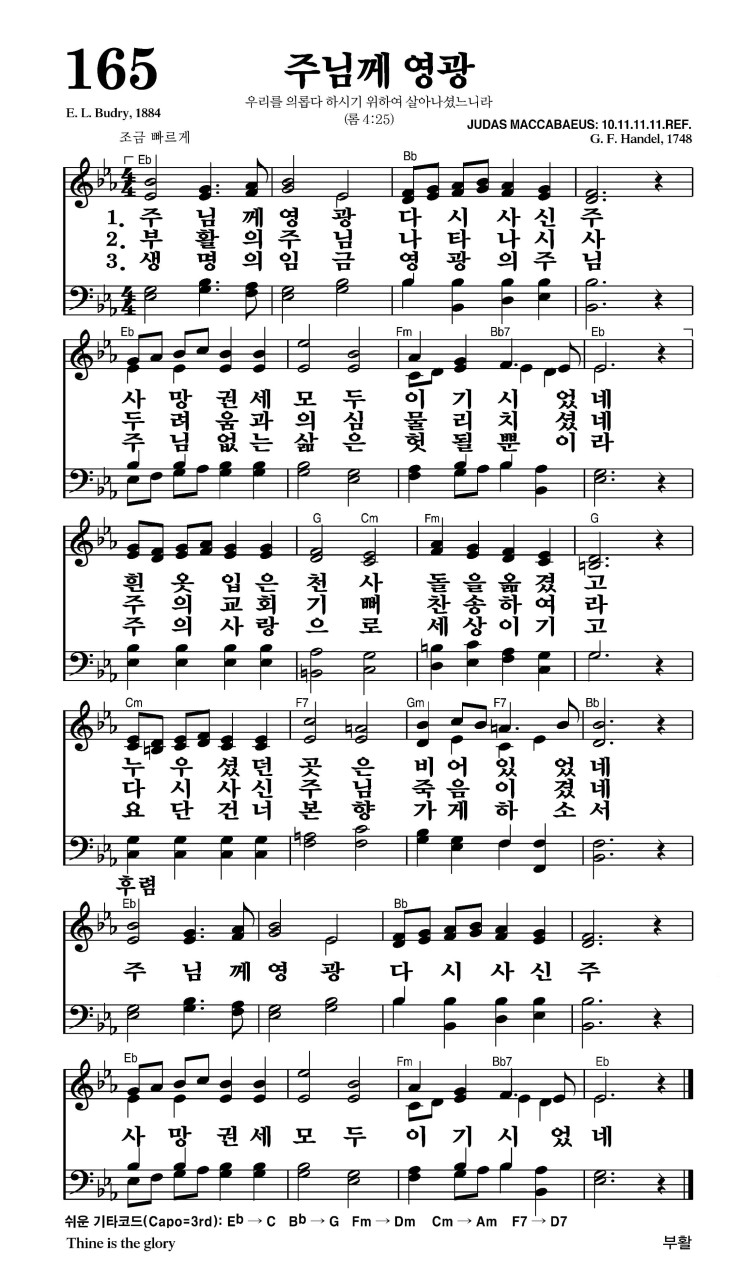 165

주님께 영광

우리를 의롭다 하시기 위하여 살아나셨느니라
(롬 4:25)

E. L. Budry, 1884

JUDAS MACCABAEUS: 10.11.11.11.REF.
G. F. Handel, 1748

조금 빠르게

Eb Bb

1. 주 님 께 영 광 다 시 사 신 주
2. 부 활 의 주 님 나 타 나 시 사
3. 생 명 의 임 금 영 광 의 주 님

Eb Fm Bb7 Eb

사 망 권 세 모 두 이 기 시 었 네
두 려 움 과 의 심 물 리 치 셨 네
주 님 없 는 삶 은 헛 될 뿐 이 라

G Cm Fm G

흰 옷 입 은 천 사 돌 을 옮 겼 고
주 의 교 회 기 뻐 찬 송 하 여 라
주 의 사 랑 으 로 세 상 이 기 고

Cm F7 Gm F7 Bb

누 우 셨 던 곳 은 비 어 있 었 네
다 시 사 신 주 님 죽 음 이 겼 네
요 단 건 너 본 향 가 게 하 소 서

후렴

Eb Bb

주 님 께 영 광 다 시 사 신 주

Eb Fm Bb7 Eb

사 망 권 세 모 두 이 기 시 었 네

쉬운 기타코드(Capo=3rd): Eb → C Bb → G Fm → Dm Cm → Am F7 → D7

Thine is the glory

부활